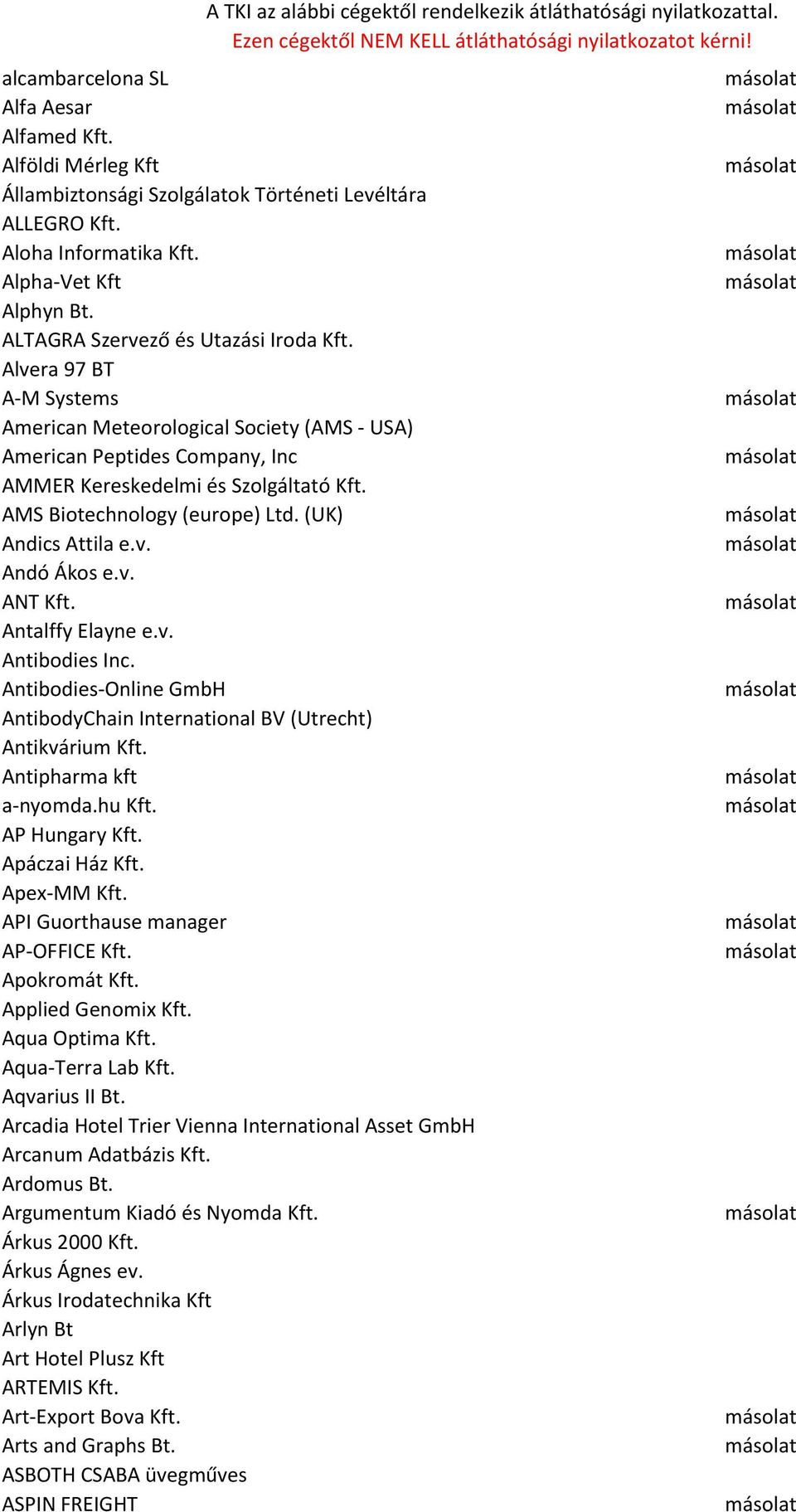 A TKI az alábbi cégektől rendelkezik átláthatósági nyilatkozattal.
Ezen cégektől NEM KELL átláthatósági nyilatkozatot kérni!

| | |
|---|---|
| alcambarcelona SL | másolat |
| Alfa Aesar | másolat |
| Alfamed Kft. | |
| Alföldi Mérleg Kft | másolat |
| Állambiztonsági Szolgálatok Történeti Levéltára | |
| ALLEGRO Kft. | |
| Aloha Informatika Kft. | másolat |
| Alpha-Vet Kft | másolat |
| Alphyn Bt. | |
| ALTAGRA Szervező és Utazási Iroda Kft. | |
| Alvera 97 BT | |
| A-M Systems | másolat |
| American Meteorological Society (AMS - USA) | |
| American Peptides Company, Inc | másolat |
| AMMER Kereskedelmi és Szolgáltató Kft. | |
| AMS Biotechnology (europe) Ltd. (UK) | másolat |
| Andics Attila e.v. | másolat |
| Andó Ákos e.v. | |
| ANT Kft. | másolat |
| Antalffy Elayne e.v. | |
| Antibodies Inc. | |
| Antibodies-Online GmbH | másolat |
| AntibodyChain International BV (Utrecht) | |
| Antikvárium Kft. | |
| Antipharma kft | másolat |
| a-nyomda.hu Kft. | másolat |
| AP Hungary Kft. | |
| Apáczai Ház Kft. | |
| Apex-MM Kft. | |
| API Guorthause manager | másolat |
| AP-OFFICE Kft. | másolat |
| Apokromát Kft. | |
| Applied Genomix Kft. | |
| Aqua Optima Kft. | |
| Aqua-Terra Lab Kft. | |
| Aqvarius II Bt. | |
| Arcadia Hotel Trier Vienna International Asset GmbH | |
| Arcanum Adatbázis Kft. | |
| Ardomus Bt. | |
| Argumentum Kiadó és Nyomda Kft. | másolat |
| Árkus 2000 Kft. | |
| Árkus Ágnes ev. | |
| Árkus Irodatechnika Kft | |
| Arlyn Bt | |
| Art Hotel Plusz Kft | |
| ARTEMIS Kft. | |
| Art-Export Bova Kft. | másolat |
| Arts and Graphs Bt. | másolat |
| ASBOTH CSABA üvegműves | |
| ASPIN FREIGHT | másolat |